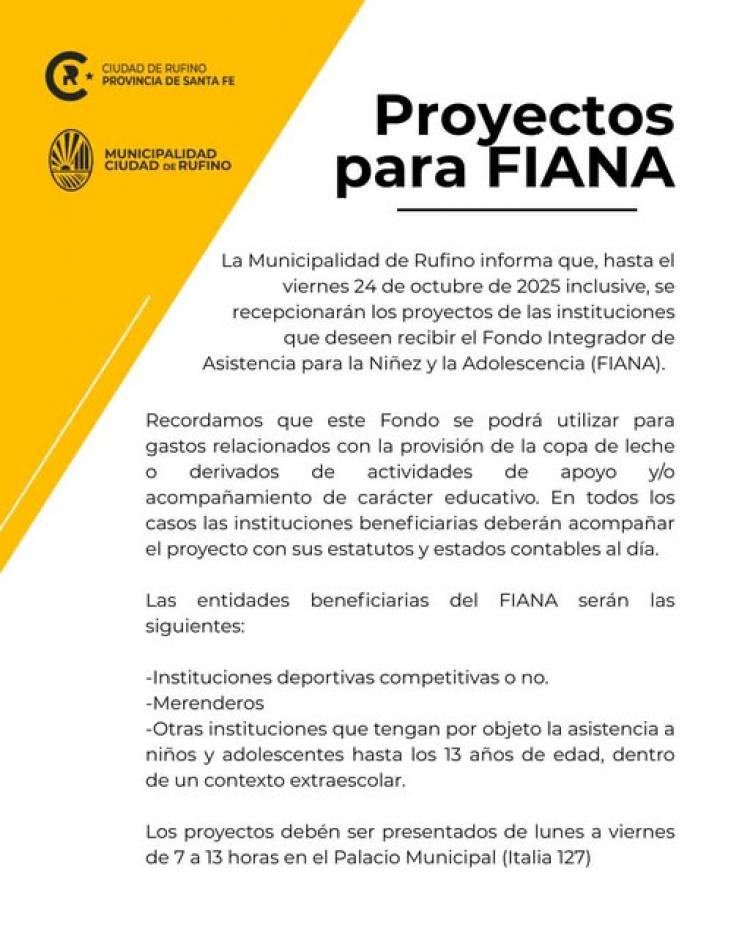 CIUDAD DE RUFINO
PROVINCIA DE SANTA FE

MUNICIPALIDAD
CIUDAD DE RUFINO

Proyectos para FIANA

La Municipalidad de Rufino informa que, hasta el viernes 24 de octubre de 2025 inclusive, se recepcionarán los proyectos de las instituciones que deseen recibir el Fondo Integrador de Asistencia para la Niñez y la Adolescencia (FIANA).

Recordamos que este Fondo se podrá utilizar para gastos relacionados con la provisión de la copa de leche o derivados de actividades de apoyo y/o acompañamiento de carácter educativo. En todos los casos las instituciones beneficiarias deberán acompañar el proyecto con sus estatutos y estados contables al día.

Las entidades beneficiarias del FIANA serán las siguientes:

-Instituciones deportivas competitivas o no.
-Merenderos
-Otras instituciones que tengan por objeto la asistencia a niños y adolescentes hasta los 13 años de edad, dentro de un contexto extraescolar.

Los proyectos debén ser presentados de lunes a viernes de 7 a 13 horas en el Palacio Municipal (Italia 127)